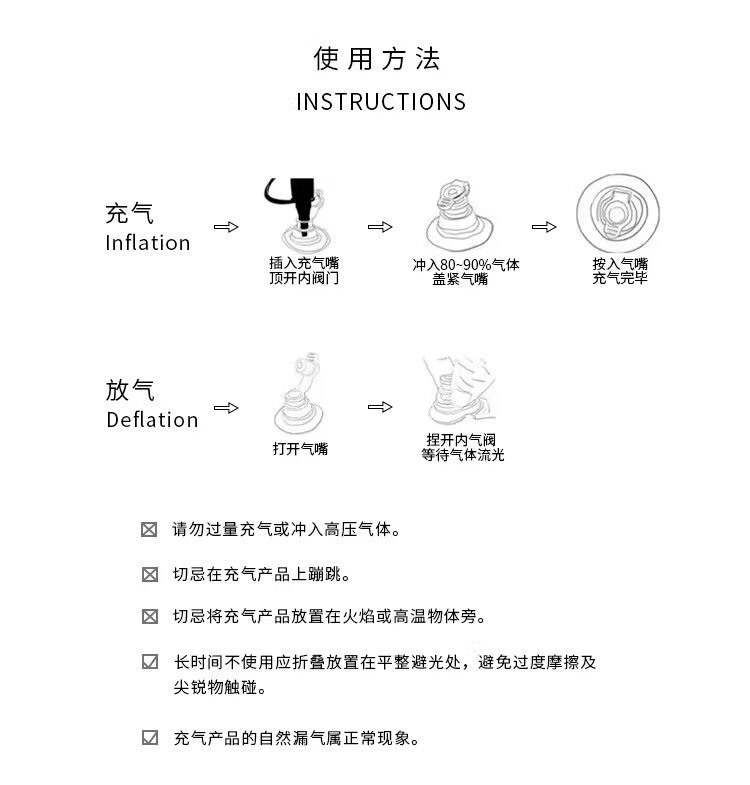 使用方法
INSTRUCTIONS

充气
Inflation

插入充气嘴
顶开内阀门

冲入80~90%气体
盖紧气嘴

按入气嘴
充气完毕

放气
Deflation

打开气嘴

捏开内气阀
等待气体流光

☒ 请勿过量充气或冲入高压气体。

☒ 切忌在充气产品上蹦跳。

☒ 切忌将充气产品放置在火焰或高温物体旁。

☑ 长时间不使用应折叠放置在平整避光处，避免过度摩擦及尖锐物触碰。

☑ 充气产品的自然漏气属正常现象。